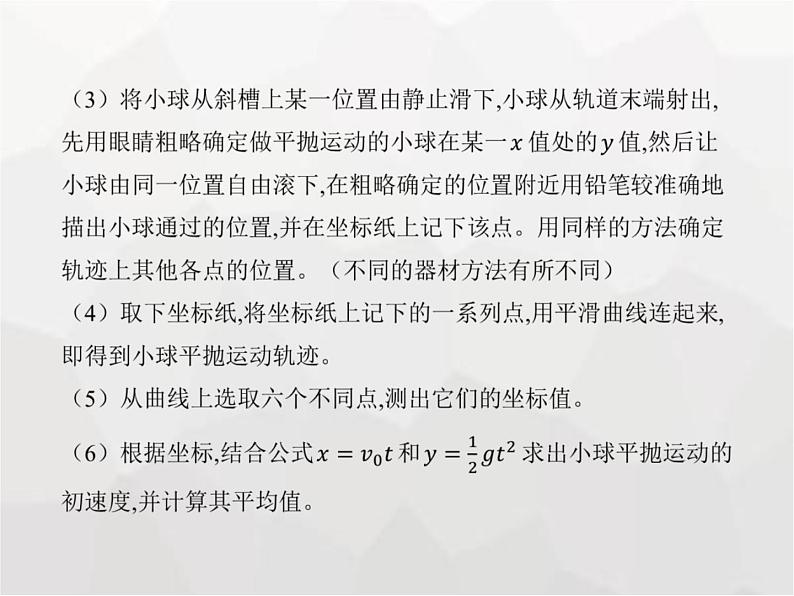 （3）将小球从斜槽上某一位置由静止滑下,小球从轨道末端射出,先用眼睛粗略确定做平抛运动的小球在某一$x$值处的$y$值,然后让小球由同一位置自由滚下,在粗略确定的位置附近用铅笔较准确地描出小球通过的位置,并在坐标纸上记下该点。用同样的方法确定轨迹上其他各点的位置。（不同的器材方法有所不同）

（4）取下坐标纸,将坐标纸上记下的一系列点,用平滑曲线连起来,即得到小球平抛运动轨迹。

（5）从曲线上选取六个不同点,测出它们的坐标值。

（6）根据坐标,结合公式$x=v_0t$和$y=\frac{1}{2}gt^2$求出小球平抛运动的初速度,并计算其平均值。